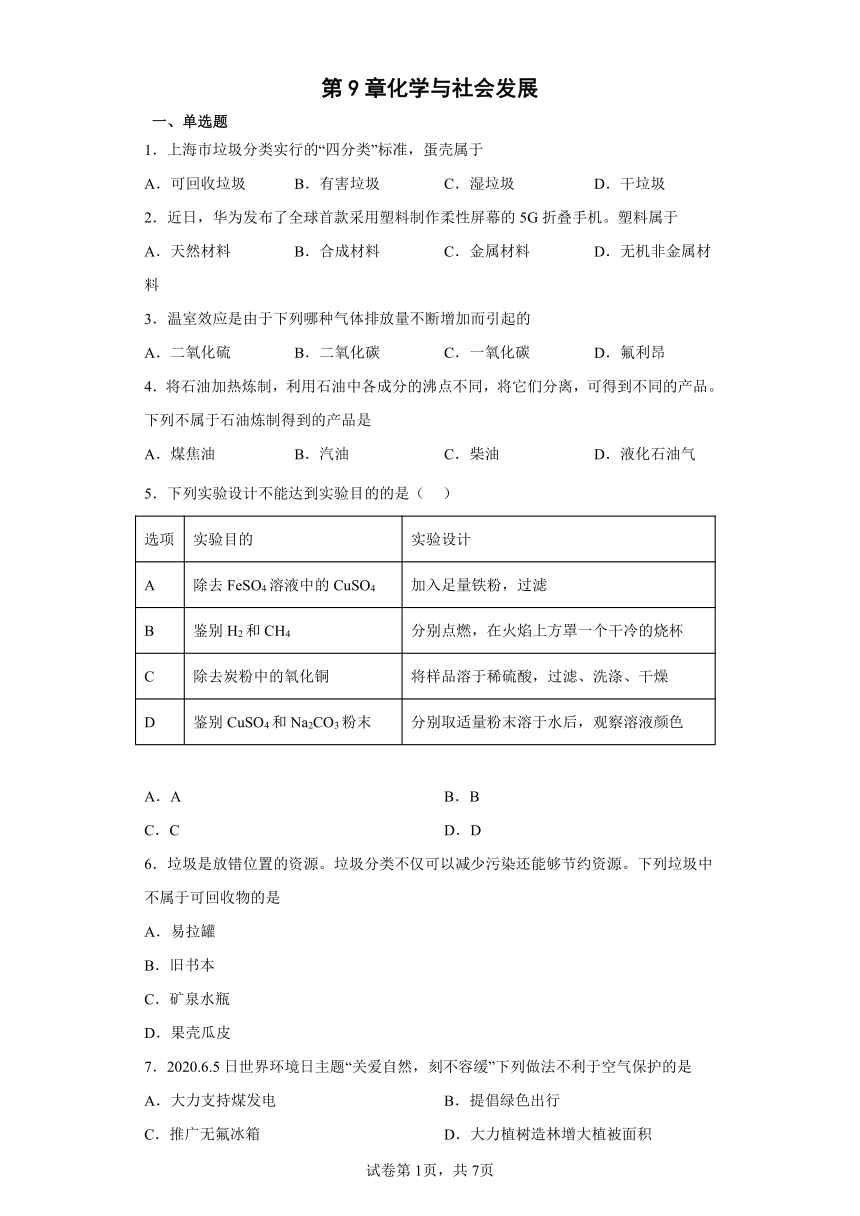 第 9 章化学与社会发展

一、单选题

1．上海市垃圾分类实行的“四分类”标准，蛋壳属于

A．可回收垃圾　　B．有害垃圾　　C．湿垃圾　　D．干垃圾

2．近日，华为发布了全球首款采用塑料制作柔性屏幕的 5G 折叠手机。塑料属于

A．天然材料　　B．合成材料　　C．金属材料　　D．无机非金属材料

3．温室效应是由于下列哪种气体排放量不断增加而引起的

A．二氧化硫　　B．二氧化碳　　C．一氧化碳　　D．氟利昂

4．将石油加热炼制，利用石油中各成分的沸点不同，将它们分离，可得到不同的产品。下列不属于石油炼制得到的产品是

A．煤焦油　　B．汽油　　C．柴油　　D．液化石油气

5．下列实验设计不能达到实验目的的是（　）

| 选项 | 实验目的 | 实验设计 |
|---|---|---|
| A | 除去 $FeSO_4$ 溶液中的 $CuSO_4$ | 加入足量铁粉，过滤 |
| B | 鉴别 $H_2$ 和 $CH_4$ | 分别点燃，在火焰上方罩一个干冷的烧杯 |
| C | 除去炭粉中的氧化铜 | 将样品溶于稀硫酸，过滤、洗涤、干燥 |
| D | 鉴别 $CuSO_4$ 和 $Na_2CO_3$ 粉末 | 分别取适量粉末溶于水后，观察溶液颜色 |

A．A　　B．B

C．C　　D．D

6．垃圾是放错位置的资源。垃圾分类不仅可以减少污染还能够节约资源。下列垃圾中不属于可回收物的是

A．易拉罐

B．旧书本

C．矿泉水瓶

D．果壳瓜皮

7．2020.6.5 日世界环境日主题“关爱自然，刻不容缓”下列做法不利于空气保护的是

A．大力支持煤发电　　B．提倡绿色出行

C．推广无氟冰箱　　D．大力植树造林增大植被面积

试卷第 1页，共 7页